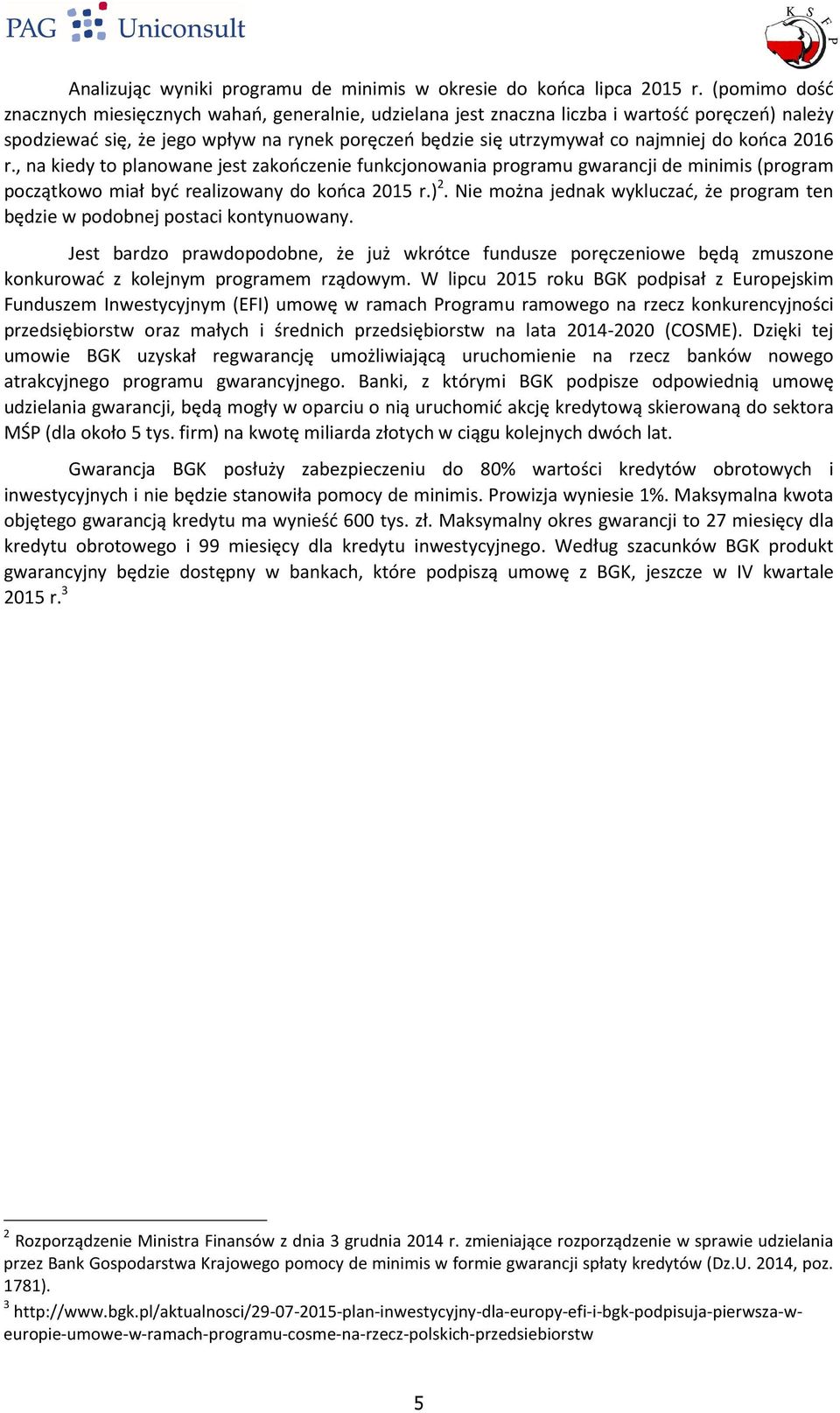 PAG Uniconsult

K S F P

Analizując wyniki programu de minimis w okresie do końca lipca 2015 r. (pomimo dość znacznych miesięcznych wahań, generalnie, udzielana jest znaczna liczba i wartość poręczeń) należy spodziewać się, że jego wpływ na rynek poręczeń będzie się utrzymywał co najmniej do końca 2016 r., na kiedy to planowane jest zakończenie funkcjonowania programu gwarancji de minimis (program początkowo miał być realizowany do końca 2015 r.)$^2$. Nie można jednak wykluczać, że program ten będzie w podobnej postaci kontynuowany.

Jest bardzo prawdopodobne, że już wkrótce fundusze poręczeniowe będą zmuszone konkurować z kolejnym programem rządowym. W lipcu 2015 roku BGK podpisał z Europejskim Funduszem Inwestycyjnym (EFI) umowę w ramach Programu ramowego na rzecz konkurencyjności przedsiębiorstw oraz małych i średnich przedsiębiorstw na lata 2014-2020 (COSME). Dzięki tej umowie BGK uzyskał regwarancję umożliwiającą uruchomienie na rzecz banków nowego atrakcyjnego programu gwarancyjnego. Banki, z którymi BGK podpisze odpowiednią umowę udzielania gwarancji, będą mogły w oparciu o nią uruchomić akcję kredytową skierowaną do sektora MŚP (dla około 5 tys. firm) na kwotę miliarda złotych w ciągu kolejnych dwóch lat.

Gwarancja BGK posłuży zabezpieczeniu do 80% wartości kredytów obrotowych i inwestycyjnych i nie będzie stanowiła pomocy de minimis. Prowizja wyniesie 1%. Maksymalna kwota objętego gwarancją kredytu ma wynieść 600 tys. zł. Maksymalny okres gwarancji to 27 miesięcy dla kredytu obrotowego i 99 miesięcy dla kredytu inwestycyjnego. Według szacunków BGK produkt gwarancyjny będzie dostępny w bankach, które podpiszą umowę z BGK, jeszcze w IV kwartale 2015 r.$^3$

$^2$ Rozporządzenie Ministra Finansów z dnia 3 grudnia 2014 r. zmieniające rozporządzenie w sprawie udzielania przez Bank Gospodarstwa Krajowego pomocy de minimis w formie gwarancji spłaty kredytów (Dz.U. 2014, poz. 1781).
$^3$ http://www.bgk.pl/aktualnosci/29-07-2015-plan-inwestycyjny-dla-europy-efi-i-bgk-podpisuja-pierwsza-w-europie-umowe-w-ramach-programu-cosme-na-rzecz-polskich-przedsiebiorstw

5